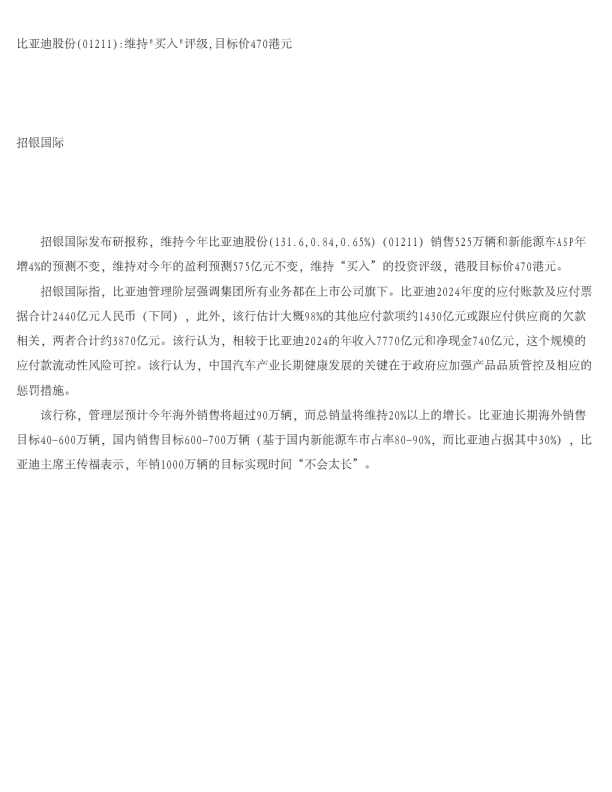 比亚迪股份(01211):维持“买入”评级,目标价470港元

招银国际

招银国际发布研报称，维持今年比亚迪股份(131.6,0.84,0.65%)(01211)销售525万辆和新能源车ASP年增4%的预测不变，维持对今年的盈利预测575亿元不变，维持“买入”的投资评级，港股目标价470港元。

招银国际指，比亚迪管理阶层强调集团所有业务都在上市公司旗下。比亚迪2024年度的应付账款及应付票据合计2440亿元人民币（下同），此外，该行估计大概98%的其他应付款项约1430亿元或跟应付供应商的欠款相关，两者合计约3870亿元。该行认为，相较于比亚迪2024的年收入7770亿元和净现金740亿元，这个规模的应付款流动性风险可控。该行认为，中国汽车产业长期健康发展的关键在于政府应加强产品品质管控及相应的惩罚措施。

该行称，管理层预计今年海外销售将超过90万辆，而总销量将维持20%以上的增长。比亚迪长期海外销售目标40-600万辆，国内销售目标600-700万辆（基于国内新能源车市占率80-90%，而比亚迪占据其中30%），比亚迪主席王传福表示，年销1000万辆的目标实现时间“不会太长”。